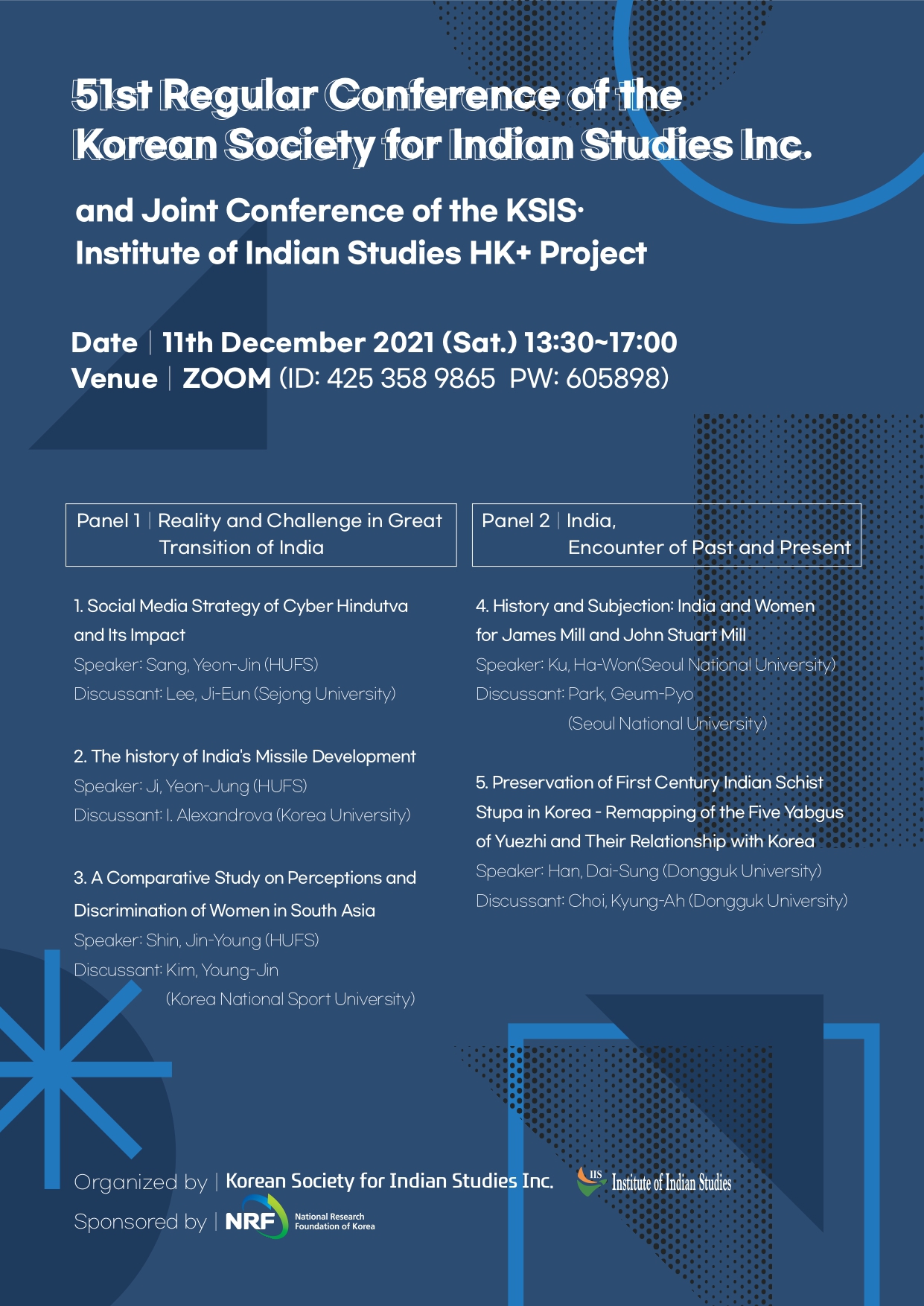 51st Regular Conference of the Korean Society for Indian Studies Inc.

and Joint Conference of the KSIS·
Institute of Indian Studies HK+ Project

Date | 11th December 2021 (Sat.) 13:30~17:00
Venue | ZOOM (ID: 425 358 9865 PW: 605898)

Panel 1 | Reality and Challenge in Great Transition of India

1. Social Media Strategy of Cyber Hindutva and Its Impact
Speaker: Sang, Yeon-Jin (HUFS)
Discussant: Lee, Ji-Eun (Sejong University)

2. The history of India's Missile Development
Speaker: Ji, Yeon-Jung (HUFS)
Discussant: I. Alexandrova (Korea University)

3. A Comparative Study on Perceptions and Discrimination of Women in South Asia
Speaker: Shin, Jin-Young (HUFS)
Discussant: Kim, Young-Jin
(Korea National Sport University)

Panel 2 | India,
Encounter of Past and Present

4. History and Subjection: India and Women for James Mill and John Stuart Mill
Speaker: Ku, Ha-Won(Seoul National University)
Discussant: Park, Geum-Pyo
(Seoul National University)

5. Preservation of First Century Indian Schist Stupa in Korea - Remapping of the Five Yabgus of Yuezhi and Their Relationship with Korea
Speaker: Han, Dai-Sung (Dongguk University)
Discussant: Choi, Kyung-Ah (Dongguk University)

Organized by | Korean Society for Indian Studies Inc. IIS Institute of Indian Studies
Sponsored by | NRF National Research Foundation of Korea